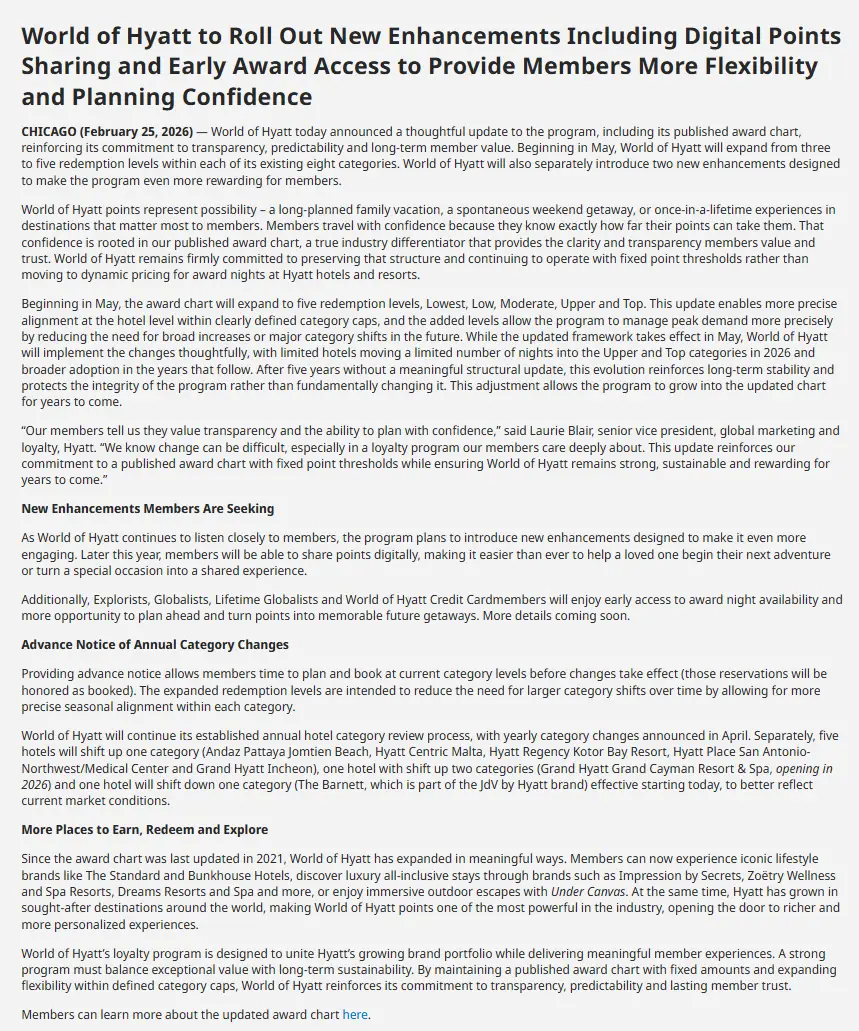 World of Hyatt to Roll Out New Enhancements Including Digital Points Sharing and Early Award Access to Provide Members More Flexibility and Planning Confidence

CHICAGO (February 25, 2026) — World of Hyatt today announced a thoughtful update to the program, including its published award chart, reinforcing its commitment to transparency, predictability and long-term member value. Beginning in May, World of Hyatt will expand from three to five redemption levels within each of its existing eight categories. World of Hyatt will also separately introduce two new enhancements designed to make the program even more rewarding for members.

World of Hyatt points represent possibility – a long-planned family vacation, a spontaneous weekend getaway, or once-in-a-lifetime experiences in destinations that matter most to members. Members travel with confidence because they know exactly how far their points can take them. That confidence is rooted in our published award chart, a true industry differentiator that provides the clarity and transparency members value and trust. World of Hyatt remains firmly committed to preserving that structure and continuing to operate with fixed point thresholds rather than moving to dynamic pricing for award nights at Hyatt hotels and resorts.

Beginning in May, the award chart will expand to five redemption levels, Lowest, Low, Moderate, Upper and Top. This update enables more precise alignment at the hotel level within clearly defined category caps, and the added levels allow the program to manage peak demand more precisely by reducing the need for broad increases or major category shifts in the future. While the updated framework takes effect in May, World of Hyatt will implement the changes thoughtfully, with limited hotels moving a limited number of nights into the Upper and Top categories in 2026 and broader adoption in the years that follow. After five years without a meaningful structural update, this evolution reinforces long-term stability and protects the integrity of the program rather than fundamentally changing it. This adjustment allows the program to grow into the updated chart for years to come.

"Our members tell us they value transparency and the ability to plan with confidence," said Laurie Blair, senior vice president, global marketing and loyalty, Hyatt. "We know change can be difficult, especially in a loyalty program our members care deeply about. This update reinforces our commitment to a published award chart with fixed point thresholds while ensuring World of Hyatt remains strong, sustainable and rewarding for years to come."

New Enhancements Members Are Seeking

As World of Hyatt continues to listen closely to members, the program plans to introduce new enhancements designed to make it even more engaging. Later this year, members will be able to share points digitally, making it easier than ever to help a loved one begin their next adventure or turn a special occasion into a shared experience.

Additionally, Explorists, Globalists, Lifetime Globalists and World of Hyatt Credit Cardmembers will enjoy early access to award night availability and more opportunity to plan ahead and turn points into memorable future getaways. More details coming soon.

Advance Notice of Annual Category Changes

Providing advance notice allows members time to plan and book at current category levels before changes take effect (those reservations will be honored as booked). The expanded redemption levels are intended to reduce the need for larger category shifts over time by allowing for more precise seasonal alignment within each category.

World of Hyatt will continue its established annual hotel category review process, with yearly category changes announced in April. Separately, five hotels will shift up one category (Andaz Pattaya Jomtien Beach, Hyatt Centric Malta, Hyatt Regency Kotor Bay Resort, Hyatt Place San Antonio-Northwest/Medical Center and Grand Hyatt Incheon), one hotel with shift up two categories (Grand Hyatt Grand Cayman Resort & Spa, opening in 2026) and one hotel will shift down one category (The Barnett, which is part of the JdV by Hyatt brand) effective starting today, to better reflect current market conditions.

More Places to Earn, Redeem and Explore

Since the award chart was last updated in 2021, World of Hyatt has expanded in meaningful ways. Members can now experience iconic lifestyle brands like The Standard and Bunkhouse Hotels, discover luxury all-inclusive stays through brands such as Impression by Secrets, Zoëtry Wellness and Spa Resorts, Dreams Resorts and Spa and more, or enjoy immersive outdoor escapes with Under Canvas. At the same time, Hyatt has grown in sought-after destinations around the world, making World of Hyatt points one of the most powerful in the industry, opening the door to richer and more personalized experiences.

World of Hyatt's loyalty program is designed to unite Hyatt's growing brand portfolio while delivering meaningful member experiences. A strong program must balance exceptional value with long-term sustainability. By maintaining a published award chart with fixed amounts and expanding flexibility within defined category caps, World of Hyatt reinforces its commitment to transparency, predictability and lasting member trust.

Members can learn more about the updated award chart here.